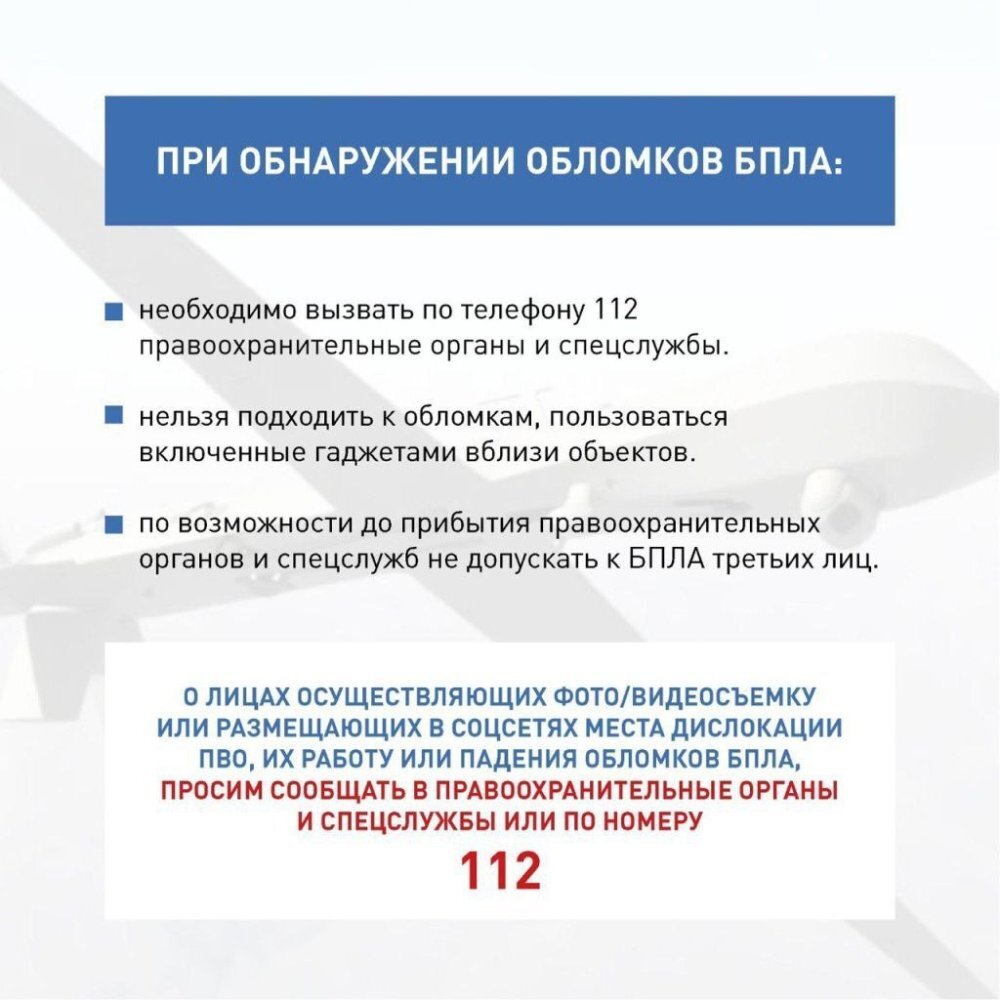 ПРИ ОБНАРУЖЕНИИ ОБЛОМКОВ БПЛА:

необходимо вызвать по телефону 112 правоохранительные органы и спецслужбы.

нельзя подходить к обломкам, пользоваться включенные гаджетами вблизи объектов.

по возможности до прибытия правоохранительных органов и спецслужб не допускать к БПЛА третьих лиц.

О ЛИЦАХ ОСУЩЕСТВЛЯЮЩИХ ФОТО/ВИДЕОСЪЕМКУ ИЛИ РАЗМЕЩАЮЩИХ В СОЦСЕТЯХ МЕСТА ДИСЛОКАЦИИ ПВО, ИХ РАБОТУ ИЛИ ПАДЕНИЯ ОБЛОМКОВ БПЛА, ПРОСИМ СООБЩАТЬ В ПРАВООХРАНИТЕЛЬНЫЕ ОРГАНЫ И СПЕЦСЛУЖБЫ ИЛИ ПО НОМЕРУ
112